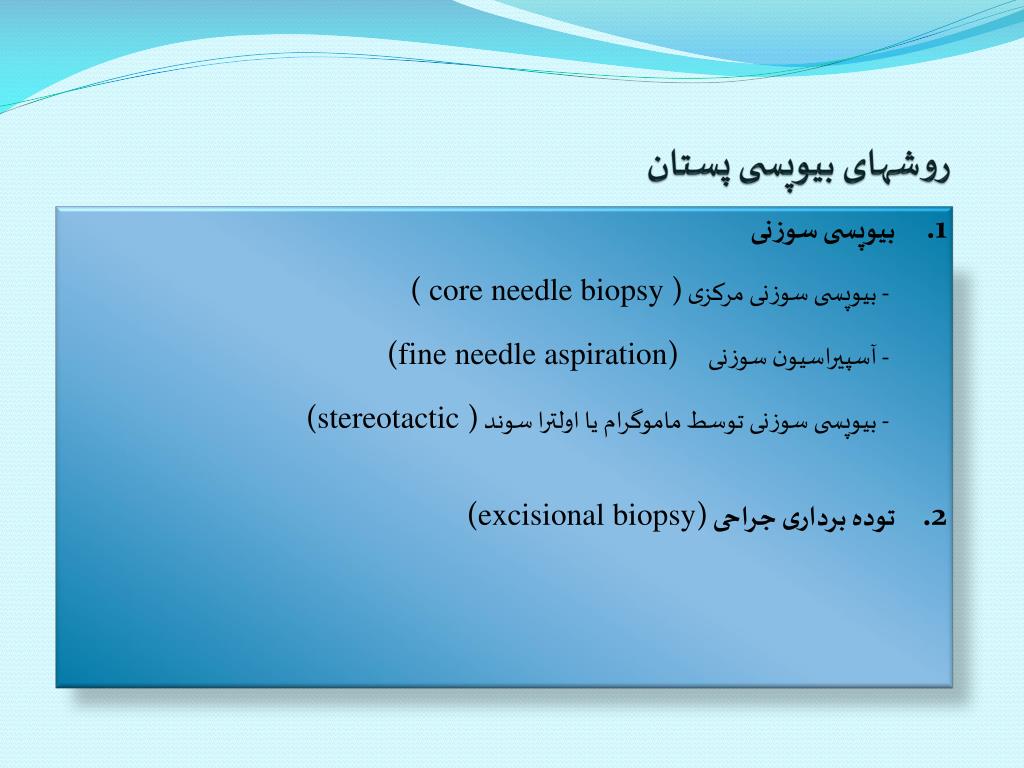 روشهای بیوپسی پستان

1. بیوپسی سوزنی

- بیوپسی سوزنی مرکزی ( core needle biopsy )

- آسپیراسیون سوزنی (fine needle aspiration)

- بیوپسی سوزنی توسط ماموگرام یا اولترا سوند ( stereotactic)

2. توده برداری جراحی (excisional biopsy)